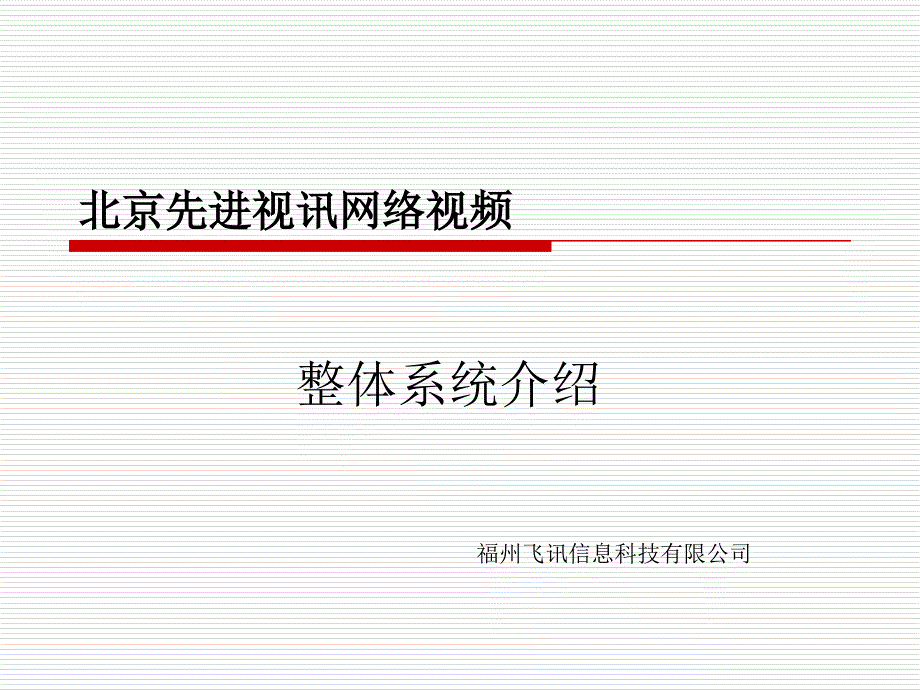 北京先进视讯网络视频

整体系统介绍

福州飞讯信息科技有限公司